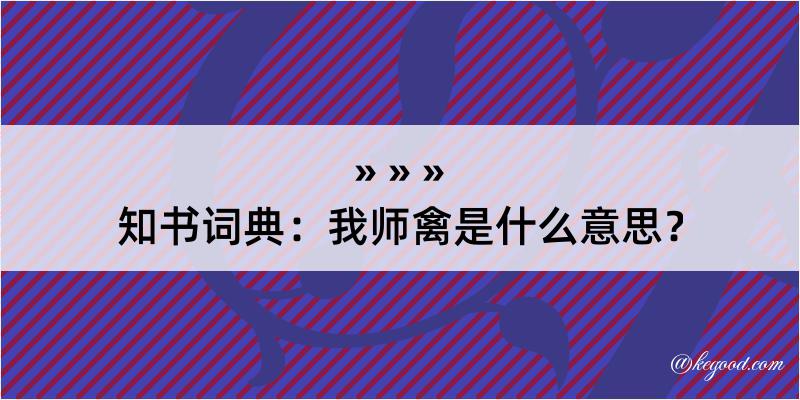 » » »
知书词典：我师禽是什么意思？

@kegood.com